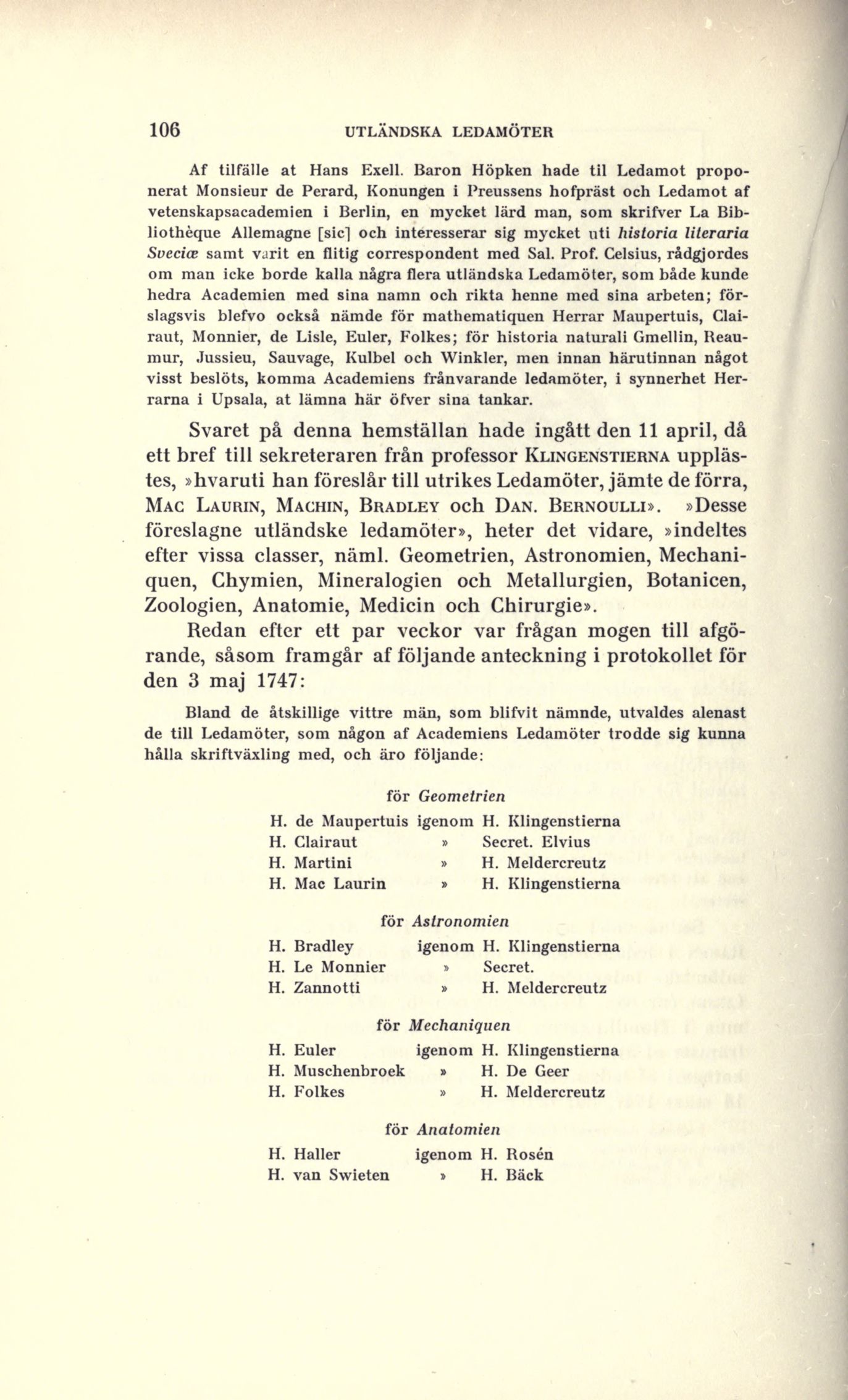 106 UTLÄNDSKA LEDAMÖTER

Af tilfälle at Hans Exell. Baron Höpken hade til Ledamot proponerat Monsieur de Perard, Konungen i Preussens hofpräst och Ledamot af vetenskapsacademien i Berlin, en mycket lärd man, som skrifver La Bibliothèque Allemagne [sic] och interesserar sig mycket uti historia literaria Sveciæ samt varit en flitig correspondent med Sal. Prof. Celsius, rådgjordes om man icke borde kalla några flera utländska Ledamöter, som både kunde hedra Academien med sina namn och rikta henne med sina arbeten; förslagsvis blefvo också nämde för mathematiquen Herrar Maupertuis, Clairaut, Monnier, de Lisle, Euler, Folkes; för historia naturali Gmellin, Reaumur, Jussieu, Sauvage, Kulbel och Winkler, men innan härutinnan något visst beslöts, komma Academiens frånvarande ledamöter, i synnerhet Herrarna i Upsala, at lämna här öfver sina tankar.

Svaret på denna hemställan hade ingått den 11 april, då ett bref till sekreteraren från professor KLINGENSTIERNA upplästes, »hvaruti han föreslår till utrikes Ledamöter, jämte de förra, MAC LAURIN, MACHIN, BRADLEY och DAN. BERNOULLI». »Desse föreslagne utländske ledamöter», heter det vidare, »indeltes efter vissa classer, näml. Geometrien, Astronomien, Mechaniquen, Chymien, Mineralogien och Metallurgien, Botanicen, Zoologien, Anatomie, Medicin och Chirurgie».

Redan efter ett par veckor var frågan mogen till afgörande, såsom framgår af följande anteckning i protokollet för den 3 maj 1747:

Bland de åtskillige vittre män, som blifvit nämnde, utvaldes alenast de till Ledamöter, som någon af Academiens Ledamöter trodde sig kunna hålla skriftväxling med, och äro följande:

för Geometrien

H. de Maupertuis igenom H. Klingenstierna
H. Clairaut » Secret. Elvius
H. Martini » H. Meldercreutz
H. Mac Laurin » H. Klingenstierna

för Astronomien

H. Bradley igenom H. Klingenstierna
H. Le Monnier » Secret.
H. Zannotti » H. Meldercreutz

för Mechaniquen

H. Euler igenom H. Klingenstierna
H. Muschenbroek » H. De Geer
H. Folkes » H. Meldercreutz

för Anatomien

H. Haller igenom H. Rosén
H. van Swieten » H. Bäck